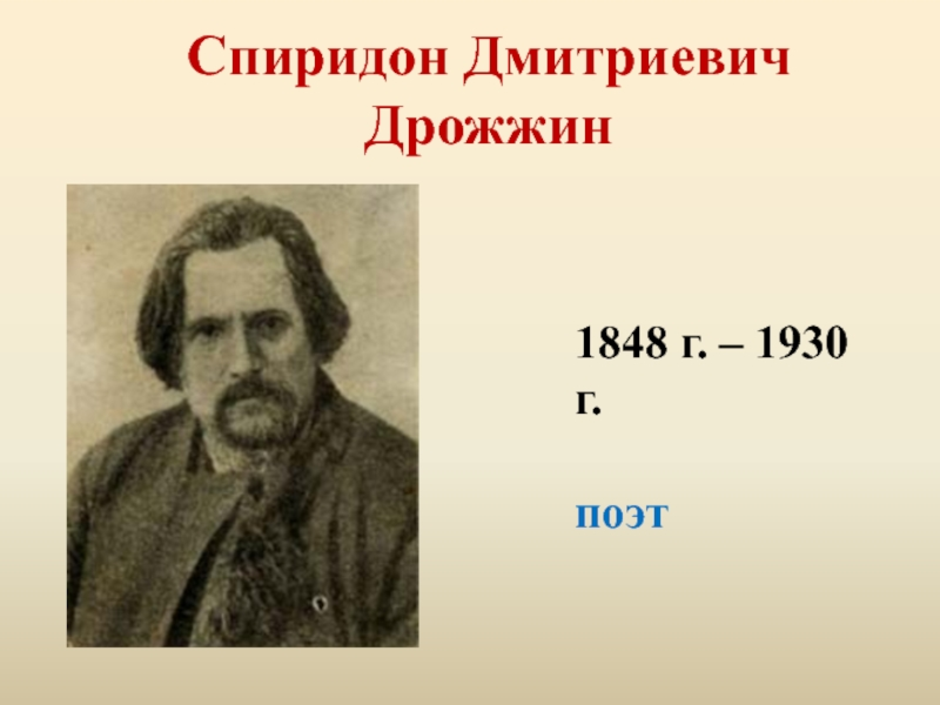 Спиридон Дмитриевич Дрожжин

1848 г. – 1930 г.

поэт